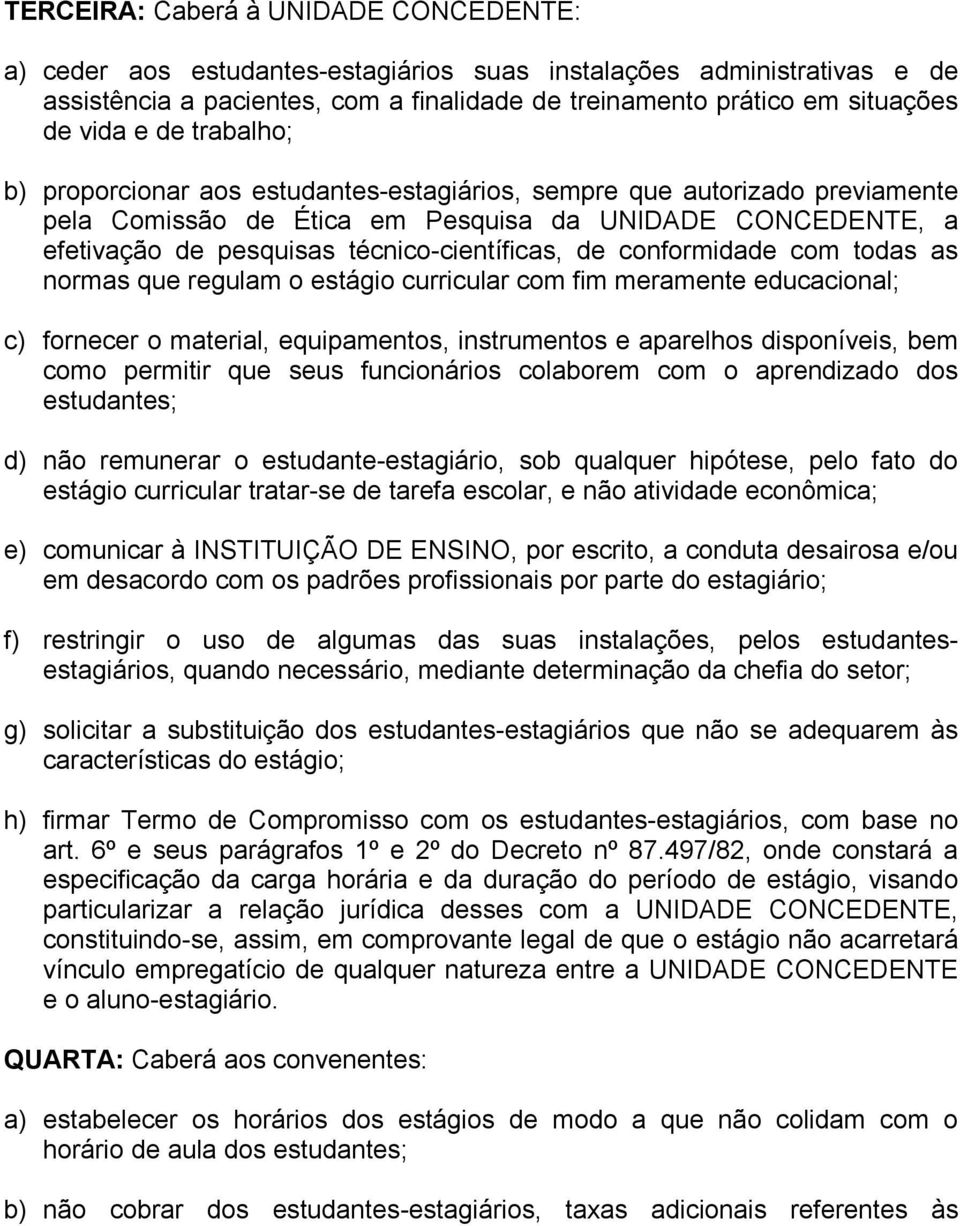 TERCEIRA: Caberá à UNIDADE CONCEDENTE:

a) ceder aos estudantes-estagiários suas instalações administrativas e de assistência a pacientes, com a finalidade de treinamento prático em situações de vida e de trabalho;

b) proporcionar aos estudantes-estagiários, sempre que autorizado previamente pela Comissão de Ética em Pesquisa da UNIDADE CONCEDENTE, a efetivação de pesquisas técnico-científicas, de conformidade com todas as normas que regulam o estágio curricular com fim meramente educacional;

c) fornecer o material, equipamentos, instrumentos e aparelhos disponíveis, bem como permitir que seus funcionários colaborem com o aprendizado dos estudantes;

d) não remunerar o estudante-estagiário, sob qualquer hipótese, pelo fato do estágio curricular tratar-se de tarefa escolar, e não atividade econômica;

e) comunicar à INSTITUIÇÃO DE ENSINO, por escrito, a conduta desairosa e/ou em desacordo com os padrões profissionais por parte do estagiário;

f) restringir o uso de algumas das suas instalações, pelos estudantes-estagiários, quando necessário, mediante determinação da chefia do setor;

g) solicitar a substituição dos estudantes-estagiários que não se adequarem às características do estágio;

h) firmar Termo de Compromisso com os estudantes-estagiários, com base no art. 6º e seus parágrafos 1º e 2º do Decreto nº 87.497/82, onde constará a especificação da carga horária e da duração do período de estágio, visando particularizar a relação jurídica desses com a UNIDADE CONCEDENTE, constituindo-se, assim, em comprovante legal de que o estágio não acarretará vínculo empregatício de qualquer natureza entre a UNIDADE CONCEDENTE e o aluno-estagiário.

QUARTA: Caberá aos convenentes:

a) estabelecer os horários dos estágios de modo a que não colidam com o horário de aula dos estudantes;

b) não cobrar dos estudantes-estagiários, taxas adicionais referentes às